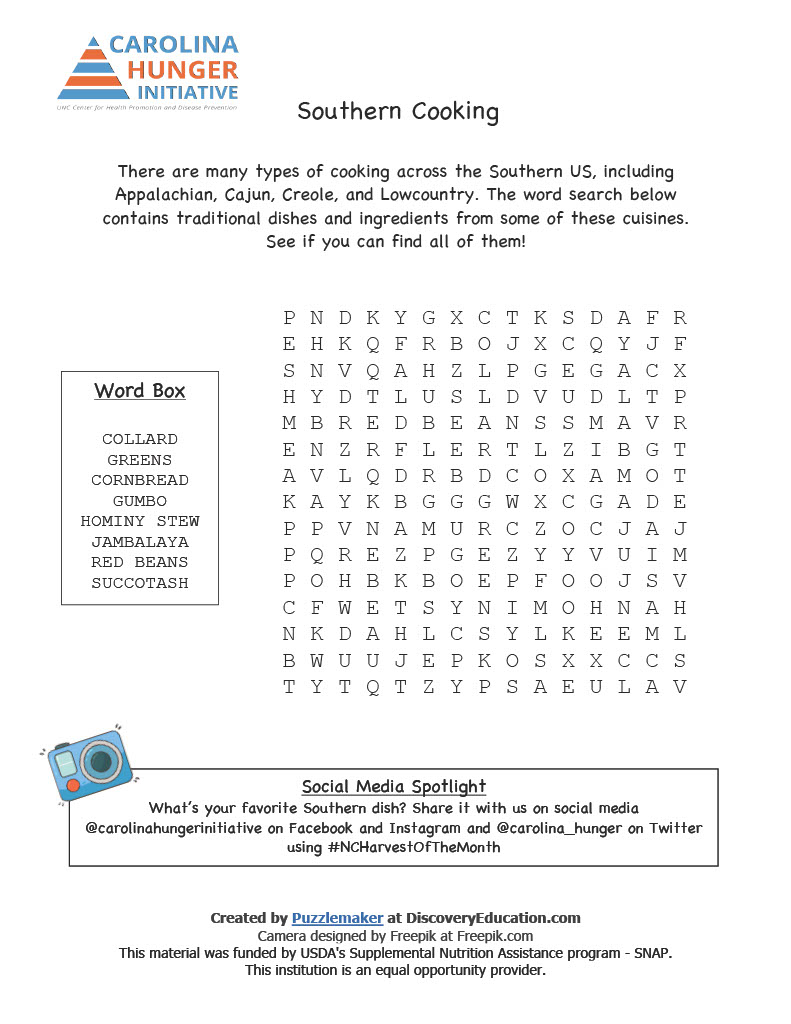 CAROLINA HUNGER INITIATIVE
UNC Center for Health Promotion and Disease Prevention

Southern Cooking

There are many types of cooking across the Southern US, including Appalachian, Cajun, Creole, and Lowcountry. The word search below contains traditional dishes and ingredients from some of these cuisines. See if you can find all of them!

Word Box

COLLARD GREENS
CORNBREAD
GUMBO
HOMINY STEW
JAMBALAYA
RED BEANS
SUCCOTASH

P N D K Y G X C T K S D A F R
E H K Q F R B O J X C Q Y J F
S N V Q A H Z L P G E G A C X
H Y D T L U S L D V U D L T P
M B R E D B E A N S S M A V R
E N Z R F L E R T L Z I B G T
A V L Q D R B D C O X A M O T
K A Y K B G G G W X C G A D E
P P V N A M U R C Z O C J A J
P Q R E Z P G E Z Y Y V U I M
P O H B K B O E P F O O J S V
C F W E T S Y N I M O H N A H
N K D A H L C S Y L K E E M L
B W U U J E P K O S X X C C S
T Y T Q T Z Y P S A E U L A V

Social Media Spotlight
What's your favorite Southern dish? Share it with us on social media @carolinahungerinitiative on Facebook and Instagram and @carolina_hunger on Twitter using #NCHarvestOfTheMonth

Created by Puzzlemaker at DiscoveryEducation.com
Camera designed by Freepik at Freepik.com
This material was funded by USDA's Supplemental Nutrition Assistance program - SNAP.
This institution is an equal opportunity provider.